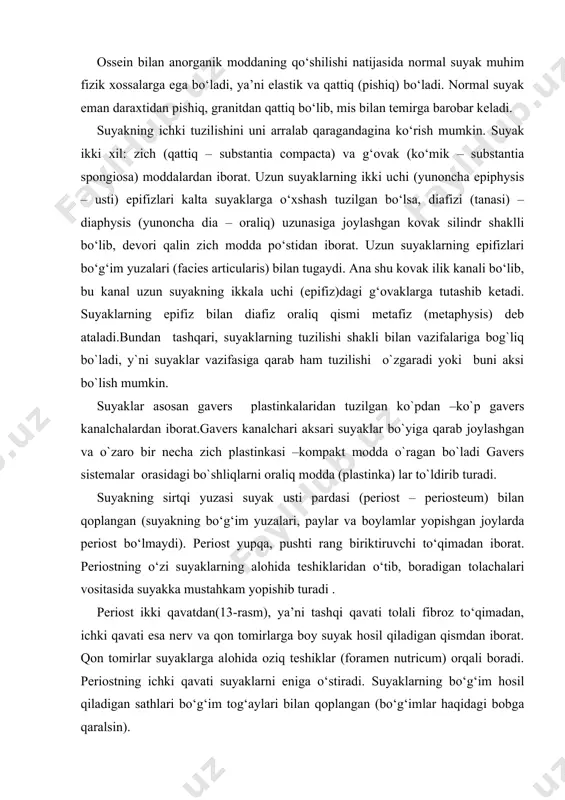 Ossein bilan anorganik moddaning qo‘shilishi natijasida normal suyak muhim fizik xossalarga ega bo‘ladi, ya’ni elastik va qattiq (pishiq) bo‘ladi. Normal suyak eman daraxtidan pishiq, granitdan qattiq bo‘lib, mis bilan temirga barobar keladi.

Suyakning ichki tuzilishini uni arralab qaragandagina ko‘rish mumkin. Suyak ikki xil: zich (qattiq – substantia compacta) va g‘ovak (ko‘mik – substantia spongiosa) moddalardan iborat. Uzun suyaklarning ikki uchi (yunoncha epiphysis – usti) epifizlari kalta suyaklarga o‘xshash tuzilgan bo‘lsa, diafizi (tanasi) – diaphysis (yunoncha dia – oraliq) uzunasiga joylashgan kovak silindr shaklli bo‘lib, devori qalin zich modda po‘stidan iborat. Uzun suyaklarning epifizlari bo‘g‘im yuzalari (facies articularis) bilan tugaydi. Ana shu kovak ilik kanali bo‘lib, bu kanal uzun suyakning ikkala uchi (epifiz)dagi g‘ovaklarga tutashib ketadi. Suyaklarning epifiz bilan diafiz oraliq qismi metafiz (metaphysis) deb ataladi.Bundan tashqari, suyaklarning tuzilishi shakli bilan vazifalariga bog`liq bo`ladi, y`ni suyaklar vazifasiga qarab ham tuzilishi o`zgaradi yoki buni aksi bo`lish mumkin.

Suyaklar asosan gavers plastinkalaridan tuzilgan ko`pdan –ko`p gavers kanalchalardan iborat.Gavers kanalchari aksari suyaklar bo`yiga qarab joylashgan va o`zaro bir necha zich plastinkasi –kompakt modda o`ragan bo`ladi Gavers sistemalar orasidagi bo`shliqlarni oraliq modda (plastinka) lar to`ldirib turadi.

Suyakning sirtqi yuzasi suyak usti pardasi (periost – periosteum) bilan qoplangan (suyakning bo‘g‘im yuzalari, paylar va boylamlar yopishgan joylarda periost bo‘lmaydi). Periost yupqa, pushti rang biriktiruvchi to‘qimadan iborat. Periostning o‘zi suyaklarning alohida teshiklaridan o‘tib, boradigan tolachalari vositasida suyakka mustahkam yopishib turadi .

Periost ikki qavatdan(13-rasm), ya’ni tashqi qavati tolali fibroz to‘qimadan, ichki qavati esa nerv va qon tomirlarga boy suyak hosil qiladigan qismdan iborat. Qon tomirlar suyaklarga alohida oziq teshiklar (foramen nutricum) orqali boradi. Periostning ichki qavati suyaklarni eniga o‘stiradi. Suyaklarning bo‘g‘im hosil qiladigan sathlari bo‘g‘im tog‘aylari bilan qoplangan (bo‘g‘imlar haqidagi bobga qaralsin).